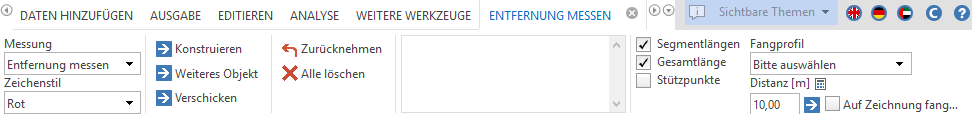 DATEN HINZUFÜGEN AUSGABE EDITIEREN ANALYSE WEITERE WERKZEUGE ENTFERNUNG MESSEN Sichtbare Themen

Messung
Entfernung messen
Zeichenstil
Rot

Konstruieren
Weiteres Objekt
Verschicken

Zurücknehmen
Alle löschen

Segmentlängen
Gesamtlänge
Stützpunkte

Fangprofil
Bitte auswählen
Distanz [m]
10,00
Auf Zeichnung fang...